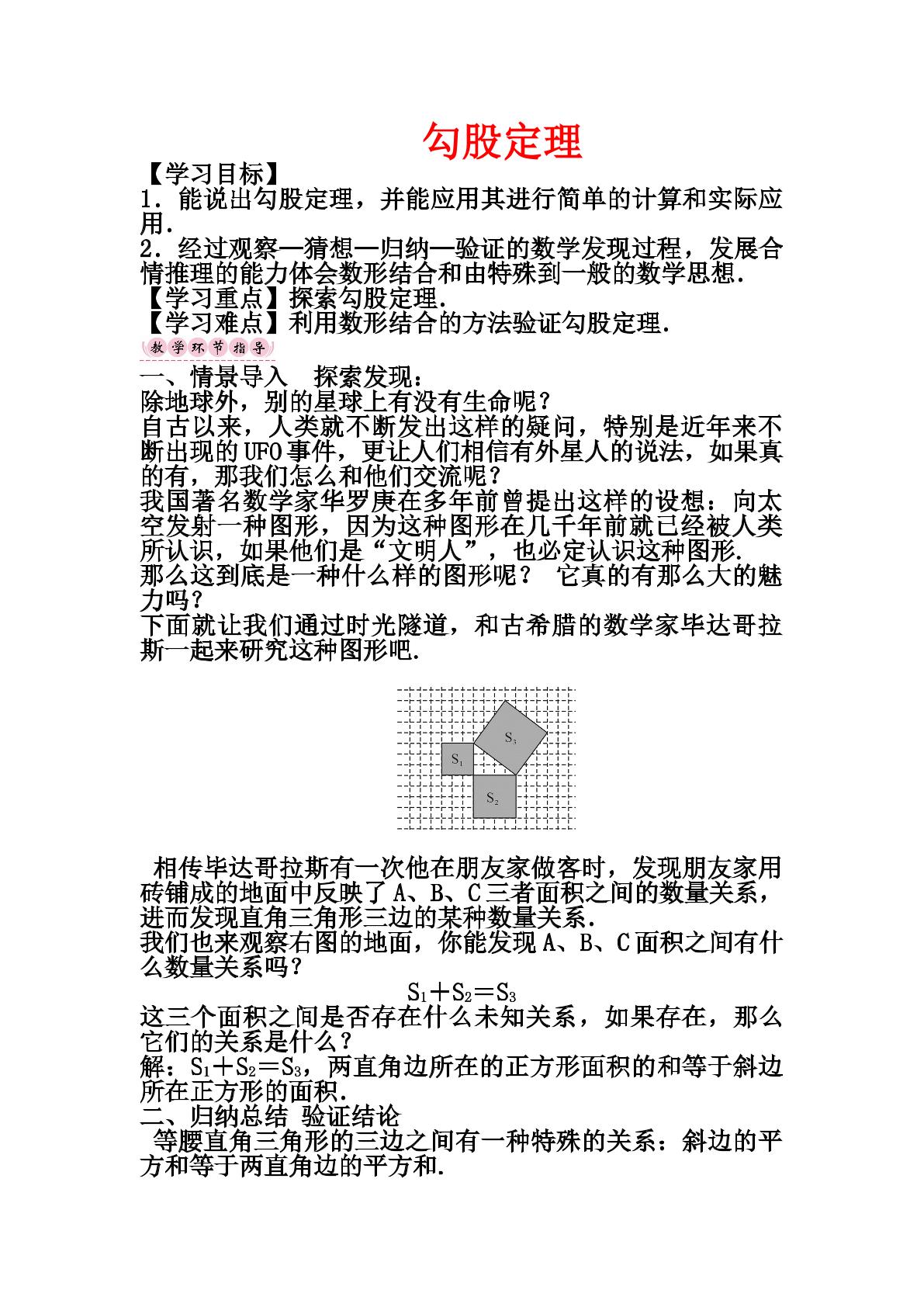 勾股定理

【学习目标】
1.能说出勾股定理，并能应用其进行简单的计算和实际应用.
2.经过观察—猜想—归纳—验证的数学发现过程，发展合情推理的能力体会数形结合和由特殊到一般的数学思想.
【学习重点】探索勾股定理.
【学习难点】利用数形结合的方法验证勾股定理.

教学环节指导

一、情景导入 探索发现：
除地球外，别的星球上有没有生命呢？
自古以来，人类就不断发出这样的疑问，特别是近年来不断出现的UFO事件，更让人们相信有外星人的说法，如果真的有，那我们怎么和他们交流呢？
我国著名数学家华罗庚在多年前曾提出这样的设想：向太空发射一种图形，因为这种图形在几千年前就已经被人类所认识，如果他们是“文明人”，也必定认识这种图形.
那么这到底是一种什么样的图形呢？ 它真的有那么大的魅力吗？
下面就让我们通过时光隧道，和古希腊的数学家毕达哥拉斯一起来研究这种图形吧.

$S_3$
$S_1$
$S_2$

相传毕达哥拉斯有一次他在朋友家做客时，发现朋友家用砖铺成的地面中反映了A、B、C三者面积之间的数量关系，进而发现直角三角形三边的某种数量关系.
我们也来观察右图的地面，你能发现A、B、C面积之间有什么数量关系吗？

$S_1+S_2=S_3$

这三个面积之间是否存在什么未知关系，如果存在，那么它们的关系是什么？
解：$S_1+S_2=S_3$，两直角边所在的正方形面积的和等于斜边所在正方形的面积.
二、归纳总结 验证结论
等腰直角三角形的三边之间有一种特殊的关系：斜边的平方和等于两直角边的平方和.